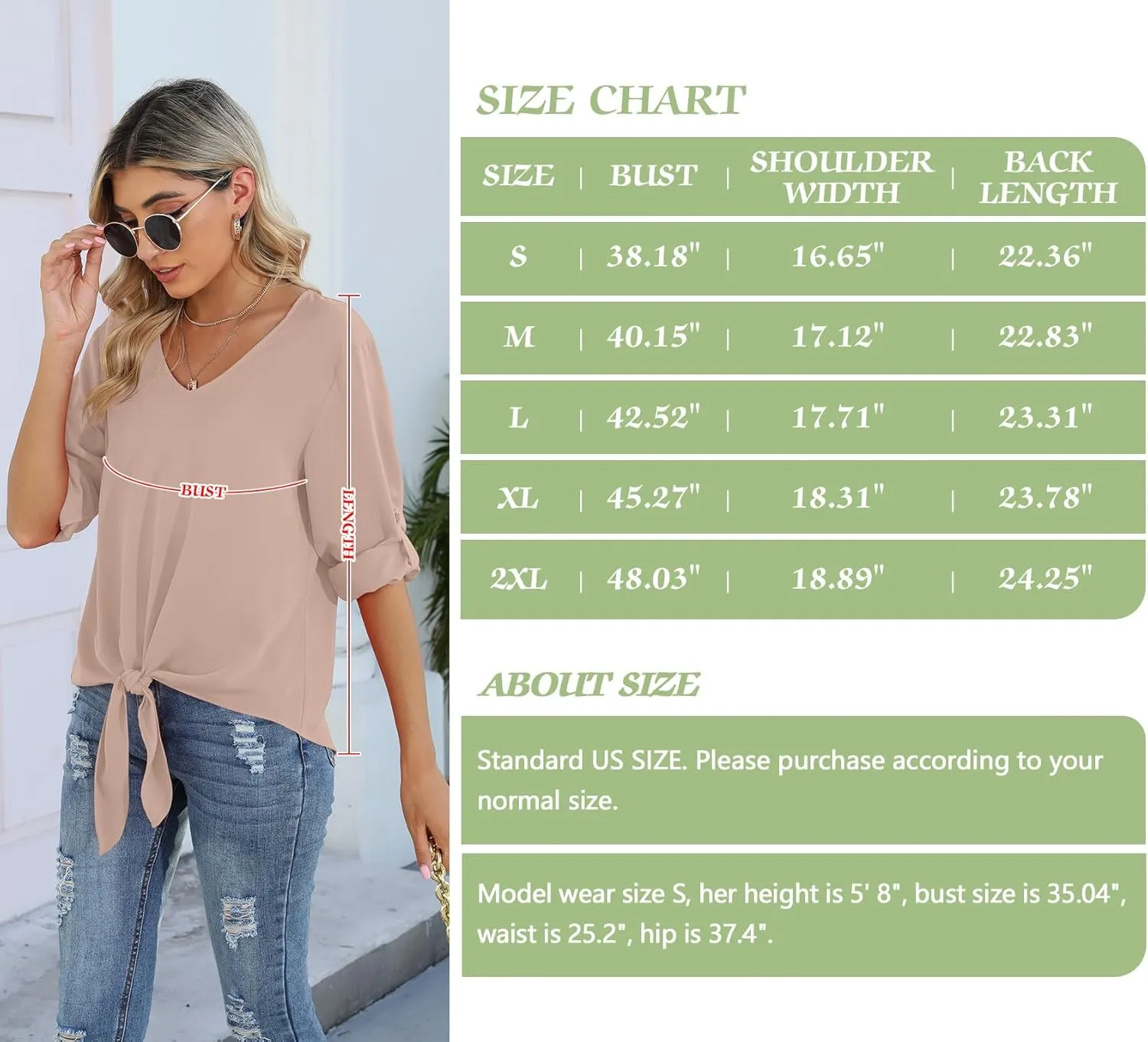 BUST

LENGTH

SIZE CHART

| SIZE | BUST | SHOULDER WIDTH | BACK LENGTH |
|---|---|---|---|
| S | 38.18" | 16.65" | 22.36" |
| M | 40.15" | 17.12" | 22.83" |
| L | 42.52" | 17.71" | 23.31" |
| XL | 45.27" | 18.31" | 23.78" |
| 2XL | 48.03" | 18.89" | 24.25" |

ABOUT SIZE

Standard US SIZE. Please purchase according to your normal size.

Model wear size S, her height is 5' 8", bust size is 35.04", waist is 25.2", hip is 37.4".